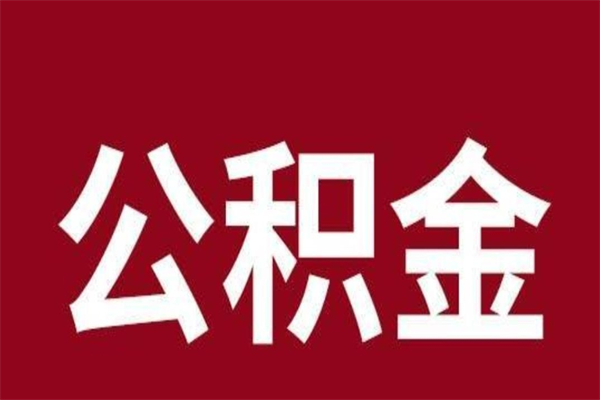 公积金